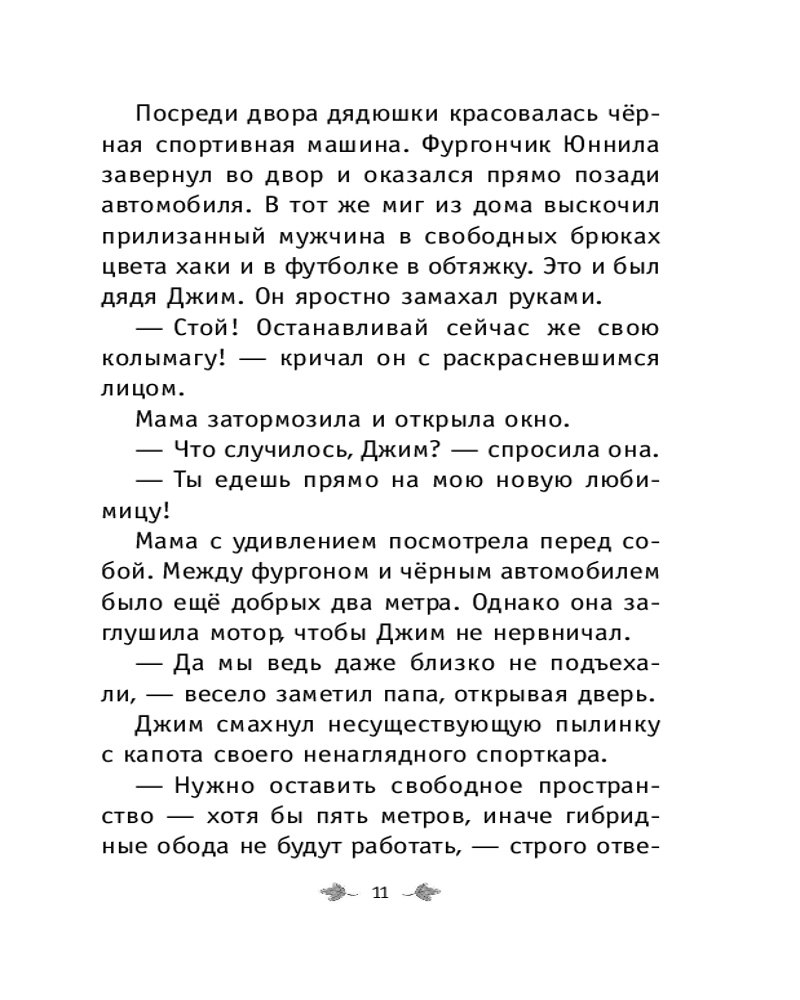 Посреди двора дядюшки красовалась чёрная спортивная машина. Фургончик Юннила завернул во двор и оказался прямо позади автомобиля. В тот же миг из дома выскочил прилизанный мужчина в свободных брюках цвета хаки и в футболке в обтяжку. Это и был дядя Джим. Он яростно замахал руками.

— Стой! Останавливай сейчас же свою колымагу! — кричал он с раскрасневшимся лицом.

Мама затормозила и открыла окно.

— Что случилось, Джим? — спросила она.

— Ты едешь прямо на мою новую любимицу!

Мама с удивлением посмотрела перед собой. Между фургоном и чёрным автомобилем было ещё добрых два метра. Однако она заглушила мотор, чтобы Джим не нервничал.

— Да мы ведь даже близко не подъехали, — весело заметил папа, открывая дверь.

Джим смахнул несуществующую пылинку с капота своего ненаглядного спорткара.

— Нужно оставить свободное пространство — хотя бы пять метров, иначе гибридные обода не будут работать, — строго отве-

11